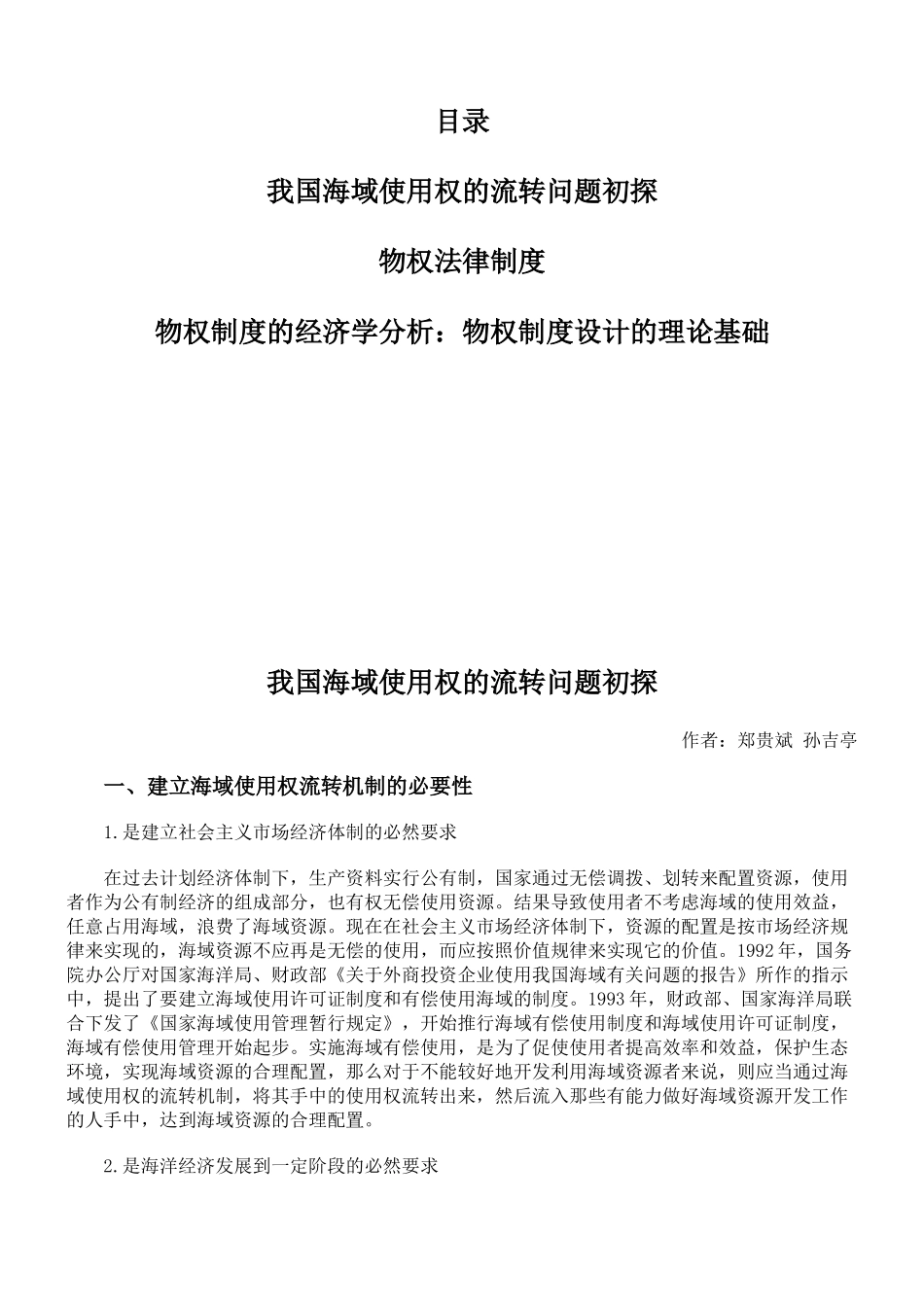 目录

我国海域使用权的流转问题初探

物权法律制度

物权制度的经济学分析：物权制度设计的理论基础

我国海域使用权的流转问题初探

作者：郑贵斌 孙吉亭

一、建立海域使用权流转机制的必要性

1.是建立社会主义市场经济体制的必然要求

在过去计划经济体制下，生产资料实行公有制，国家通过无偿调拨、划转来配置资源，使用者作为公有制经济的组成部分，也有权无偿使用资源。结果导致使用者不考虑海域的使用效益，任意占用海域，浪费了海域资源。现在在社会主义市场经济体制下，资源的配置是按市场经济规律来实现的，海域资源不应再是无偿的使用，而应按照价值规律来实现它的价值。1992年，国务院办公厅对国家海洋局、财政部《关于外商投资企业使用我国海域有关问题的报告》所作的指示中，提出了要建立海域使用许可证制度和有偿使用海域的制度。1993年，财政部、国家海洋局联合下发了《国家海域使用管理暂行规定》，开始推行海域有偿使用制度和海域使用许可证制度，海域有偿使用管理开始起步。实施海域有偿使用，是为了促使使用者提高效率和效益，保护生态环境，实现海域资源的合理配置，那么对于不能较好地开发利用海域资源者来说，则应当通过海域使用权的流转机制，将其手中的使用权流转出来，然后流入那些有能力做好海域资源开发工作的人手中，达到海域资源的合理配置。

2.是海洋经济发展到一定阶段的必然要求